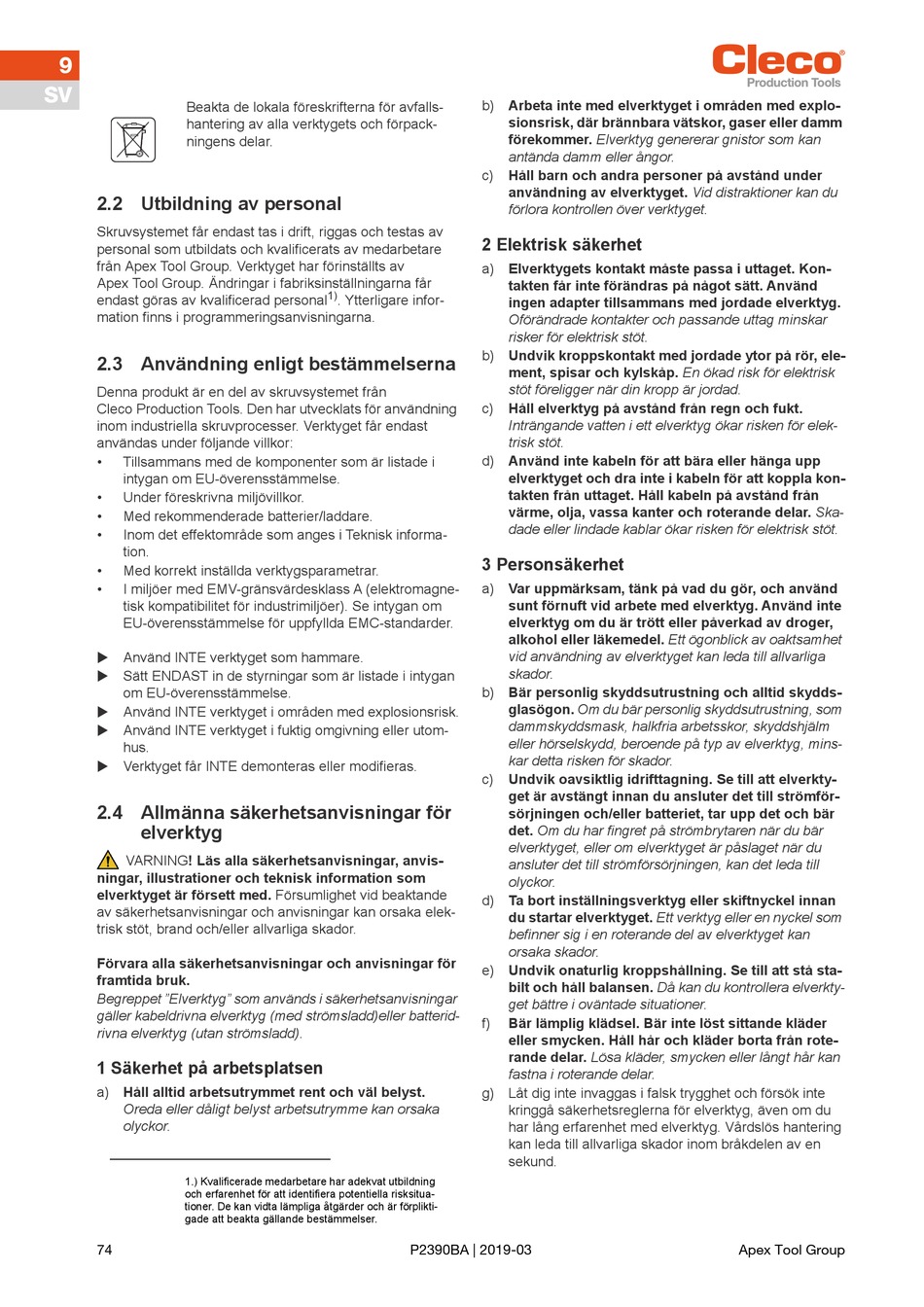 9
SV

Cleco
Production Tools

Beakta de lokala föreskrifterna för avfallshantering av alla verktygets och förpackningens delar.

2.2 Utbildning av personal

Skruvsystemet får endast tas i drift, riggas och testas av personal som utbildats och kvalificerats av medarbetare från Apex Tool Group. Verktyget har förinställts av Apex Tool Group. Ändringar i fabriksinställningarna får endast göras av kvalificerad personal$^{1)}$. Ytterligare information finns i programmeringsanvisningarna.

2.3 Användning enligt bestämmelserna

Denna produkt är en del av skruvsystemet från Cleco Production Tools. Den har utvecklats för användning inom industriella skruvprocesser. Verktyget får endast användas under följande villkor:
• Tillsammans med de komponenter som är listade i intygan om EU-överensstämmelse.
• Under föreskrivna miljövillkor.
• Med rekommenderade batterier/laddare.
• Inom det effektområde som anges i Teknisk information.
• Med korrekt inställda verktygsparametrar.
• I miljöer med EMV-gränsvärdesklass A (elektromagnetisk kompatibilitet för industrimiljöer). Se intygan om EU-överensstämmelse för uppfyllda EMC-standarder.

▶ Använd INTE verktyget som hammare.
▶ Sätt ENDAST in de styrningar som är listade i intygan om EU-överensstämmelse.
▶ Använd INTE verktyget i områden med explosionsrisk.
▶ Använd INTE verktyget i fuktig omgivning eller utomhus.
▶ Verktyget får INTE demonteras eller modifieras.

2.4 Allmänna säkerhetsanvisningar för elverktyg

VARNING! Läs alla säkerhetsanvisningar, anvisningar, illustrationer och teknisk information som elverktyget är försett med. Försumlighet vid beaktande av säkerhetsanvisningar och anvisningar kan orsaka elektrisk stöt, brand och/eller allvarliga skador.

Förvara alla säkerhetsanvisningar och anvisningar för framtida bruk.
Begreppet "Elverktyg" som används i säkerhetsanvisningar gäller kabeldrivna elverktyg (med strömsladd)eller batteridrivna elverktyg (utan strömsladd).

1 Säkerhet på arbetsplatsen
a) Håll alltid arbetsutrymmet rent och väl belyst. Oreda eller dåligt belyst arbetsutrymme kan orsaka olyckor.

1.) Kvalificerade medarbetare har adekvat utbildning och erfarenhet för att identifiera potentiella risksituationer. De kan vidta lämpliga åtgärder och är förpliktigade att beakta gällande bestämmelser.

b) Arbeta inte med elverktyget i områden med explosionsrisk, där brännbara vätskor, gaser eller damm förekommer. Elverktyg genererar gnistor som kan antända damm eller ångor.
c) Håll barn och andra personer på avstånd under användning av elverktyget. Vid distraktioner kan du förlora kontrollen över verktyget.

2 Elektrisk säkerhet
a) Elverktygets kontakt måste passa i uttaget. Kontakten får inte förändras på något sätt. Använd ingen adapter tillsammans med jordade elverktyg. Oförändrade kontakter och passande uttag minskar risker för elektrisk stöt.
b) Undvik kroppskontakt med jordade ytor på rör, element, spisar och kylskåp. En ökad risk för elektrisk stöt föreligger när din kropp är jordad.
c) Håll elverktyg på avstånd från regn och fukt. Inträngande vatten i ett elverktyg ökar risken för elektrisk stöt.
d) Använd inte kabeln för att bära eller hänga upp elverktyget och dra inte i kabeln för att koppla kontakten från uttaget. Håll kabeln på avstånd från värme, olja, vassa kanter och roterande delar. Skadade eller lindade kablar ökar risken för elektrisk stöt.

3 Personsäkerhet
a) Var uppmärksam, tänk på vad du gör, och använd sunt förnuft vid arbete med elverktyg. Använd inte elverktyg om du är trött eller påverkad av droger, alkohol eller läkemedel. Ett ögonblick av oaktsamhet vid användning av elverktyget kan leda till allvarliga skador.
b) Bär personlig skyddsutrustning och alltid skyddsglasögon. Om du bär personlig skyddsutrustning, som dammskyddsmask, halkfria arbetsskor, skyddshjälm eller hörselskydd, beroende på typ av elverktyg, minskar detta risken för skador.
c) Undvik oavsiktlig idrifttagning. Se till att elverktyget är avstängt innan du ansluter det till strömförsörjningen och/eller batteriet, tar upp det och bär det. Om du har fingret på strömbrytaren när du bär elverktyget, eller om elverktyget är påslaget när du ansluter det till strömförsörjningen, kan det leda till olyckor.
d) Ta bort inställningsverktyg eller skiftnyckel innan du startar elverktyget. Ett verktyg eller en nyckel som befinner sig i en roterande del av elverktyget kan orsaka skador.
e) Undvik onaturlig kroppshållning. Se till att stå stabilt och håll balansen. Då kan du kontrollera elverktyget bättre i oväntade situationer.
f) Bär lämplig klädsel. Bär inte löst sittande kläder eller smycken. Håll hår och kläder borta från roterande delar. Lösa kläder, smycken eller långt hår kan fastna i roterande delar.
g) Låt dig inte invaggas i falsk trygghet och försök inte kringgå säkerhetsreglerna för elverktyg, även om du har lång erfarenhet med elverktyg. Vårdslös hantering kan leda till allvarliga skador inom bråkdelen av en sekund.

74 P2390BA | 2019-03 Apex Tool Group